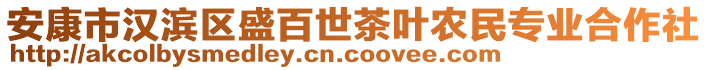 安康市汉滨区盛百世茶叶农民专业合作社
http://akcolbysmedley.cn.coovee.com